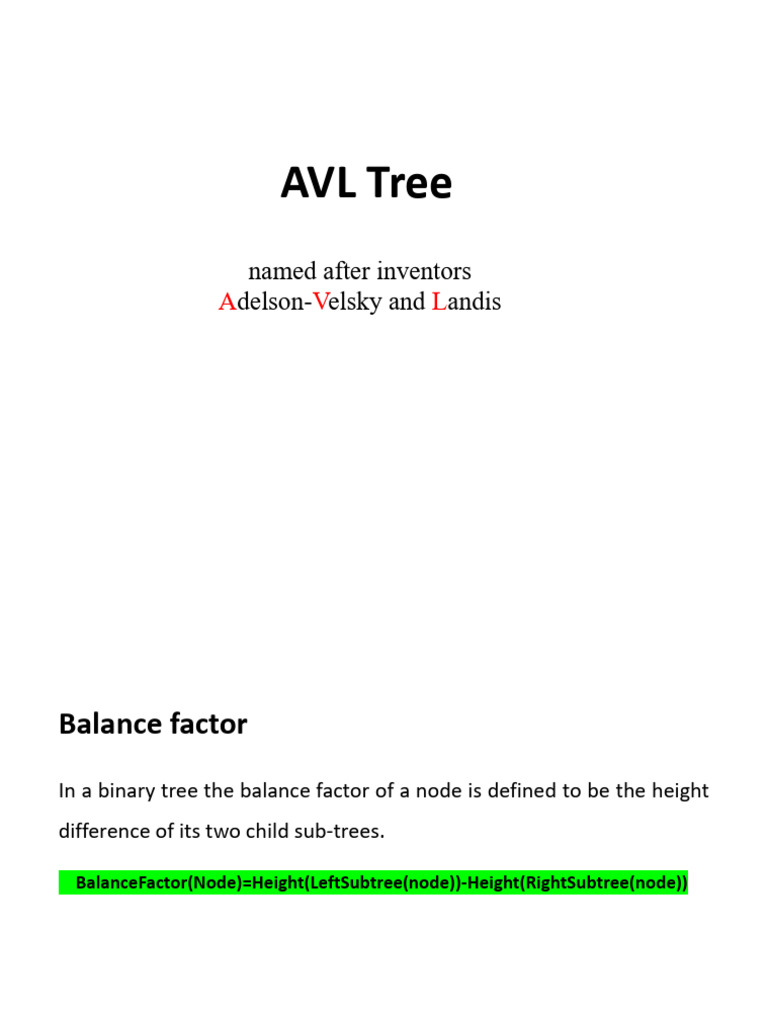 AVL Tree

named after inventors
Adelson-Velsky and Landis

Balance factor

In a binary tree the balance factor of a node is defined to be the height difference of its two child sub-trees.

BalanceFactor(Node)=Height(LeftSubtree(node))-Height(RightSubtree(node))